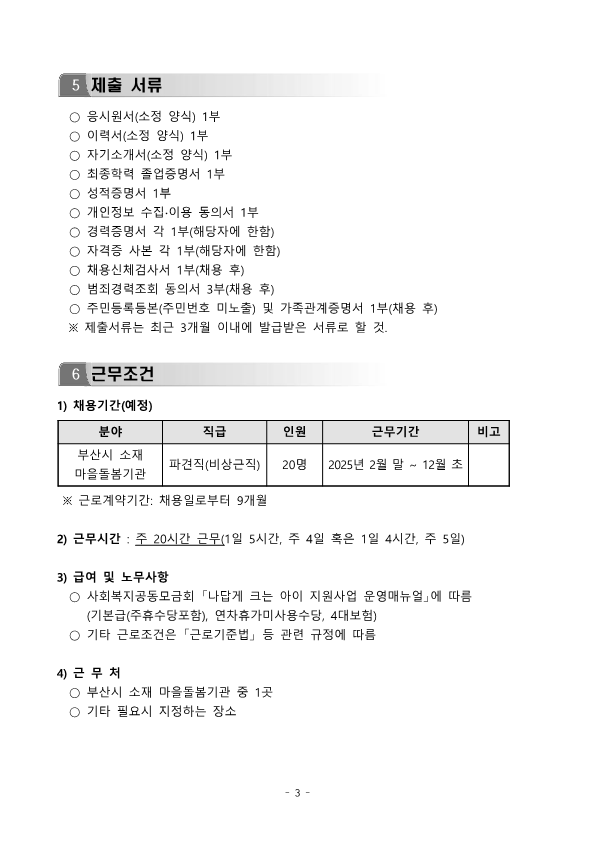 5 제출 서류

○ 응시원서(소정 양식) 1부
○ 이력서(소정 양식) 1부
○ 자기소개서(소정 양식) 1부
○ 최종학력 졸업증명서 1부
○ 성적증명서 1부
○ 개인정보 수집·이용 동의서 1부
○ 경력증명서 각 1부(해당자에 한함)
○ 자격증 사본 각 1부(해당자에 한함)
○ 채용신체검사서 1부(채용 후)
○ 범죄경력조회 동의서 3부(채용 후)
○ 주민등록등본(주민번호 미노출) 및 가족관계증명서 1부(채용 후)
※ 제출서류는 최근 3개월 이내에 발급받은 서류로 할 것.

6 근무조건

1) 채용기간(예정)

| 분야 | 직급 | 인원 | 근무기간 | 비고 |
|---|---|---|---|---|
| 부산시 소재 마을돌봄기관 | 파견직(비상근직) | 20명 | 2025년 2월 말 ~ 12월 초 | |

※ 근로계약기간: 채용일로부터 9개월

2) 근무시간 : 주 20시간 근무(1일 5시간, 주 4일 혹은 1일 4시간, 주 5일)

3) 급여 및 노무사항
○ 사회복지공동모금회 「나답게 크는 아이 지원사업 운영매뉴얼」에 따름 (기본급(주휴수당포함), 연차휴가미사용수당, 4대보험)
○ 기타 근로조건은 「근로기준법」 등 관련 규정에 따름

4) 근 무 처
○ 부산시 소재 마을돌봄기관 중 1곳
○ 기타 필요시 지정하는 장소

- 3 -